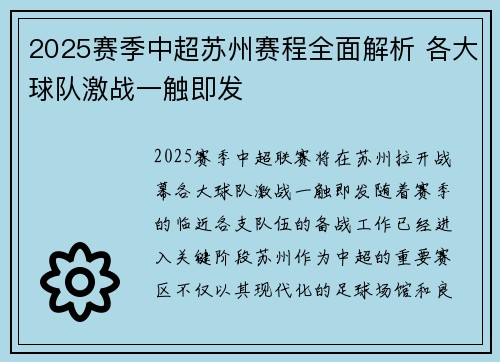 2025赛季中超苏州赛程全面解析 各大球队激战一触即发

2025赛季中超联赛将在苏州拉开战幕各大球队激战一触即发随着赛季的临近各支队伍的备战工作已经进入关键阶段苏州作为中超的重要赛区不仅以其现代化的足球场馆和良